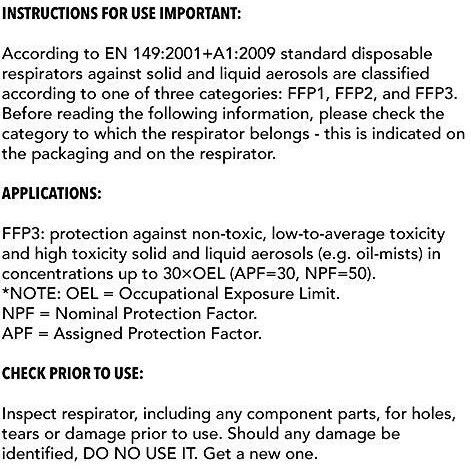 INSTRUCTIONS FOR USE IMPORTANT:

According to EN 149:2001+A1:2009 standard disposable respirators against solid and liquid aerosols are classified according to one of three categories: FFP1, FFP2, and FFP3. Before reading the following information, please check the category to which the respirator belongs - this is indicated on the packaging and on the respirator.

APPLICATIONS:

FFP3: protection against non-toxic, low-to-average toxicity and high toxicity solid and liquid aerosols (e.g. oil-mists) in concentrations up to 30×OEL (APF=30, NPF=50).
*NOTE: OEL = Occupational Exposure Limit.
NPF = Nominal Protection Factor.
APF = Assigned Protection Factor.

CHECK PRIOR TO USE:

Inspect respirator, including any component parts, for holes, tears or damage prior to use. Should any damage be identified, DO NO USE IT. Get a new one.